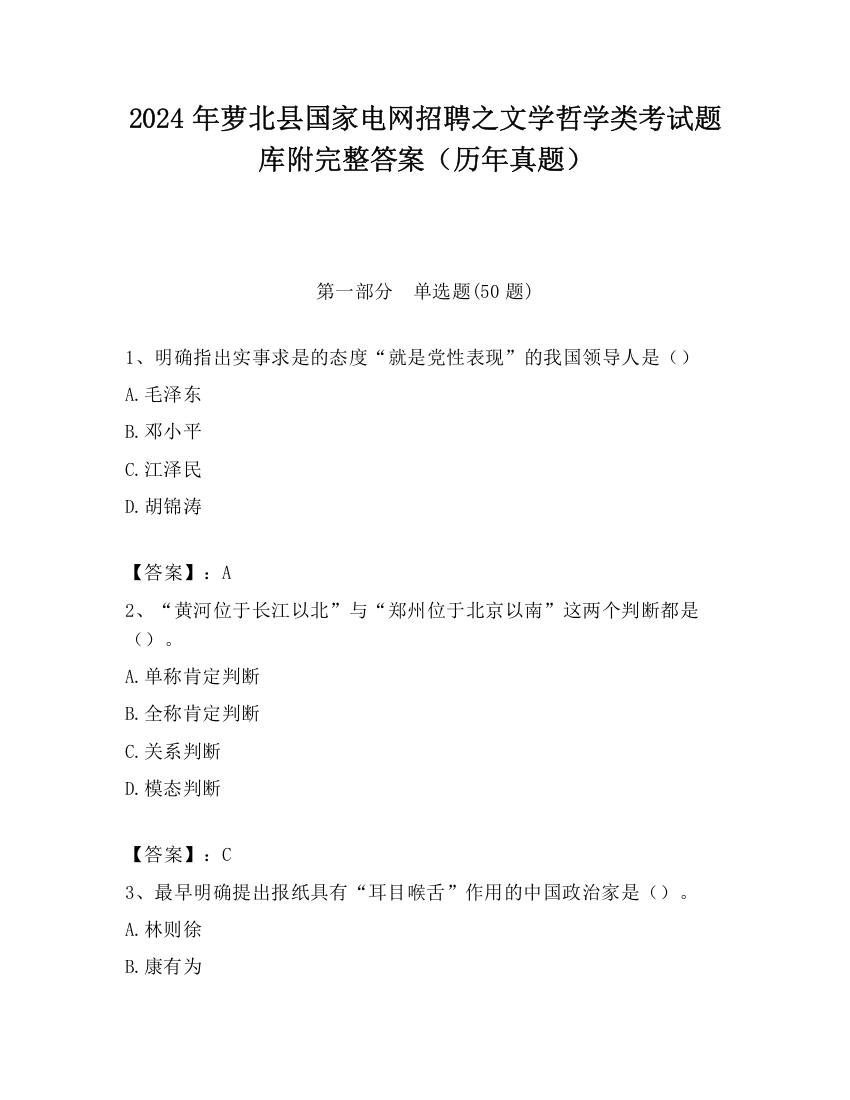 2024 年萝北县国家电网招聘之文学哲学类考试题库附完整答案（历年真题）

第一部分　单选题(50 题)

1、明确指出实事求是的态度“就是党性表现”的我国领导人是（）

A.毛泽东

B.邓小平

C.江泽民

D.胡锦涛

【答案】：A

2、“黄河位于长江以北”与“郑州位于北京以南”这两个判断都是（）。

A.单称肯定判断

B.全称肯定判断

C.关系判断

D.模态判断

【答案】：C

3、最早明确提出报纸具有“耳目喉舌”作用的中国政治家是（）。

A.林则徐

B.康有为